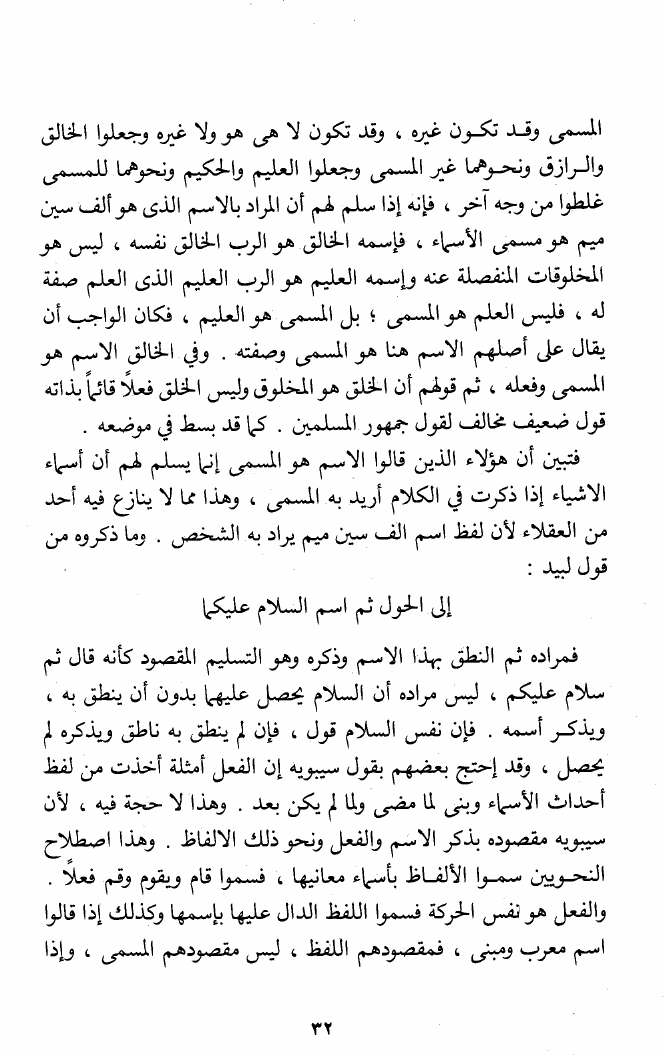 المسمى وقد تكون غيره ، وقد تكون لا هى هو ولا غيره وجعلوا الخالق والرازق ونحوهما غير المسمى وجعلوا العليم والحكيم ونحوهما للمسمى غلطوا من وجه آخر ، فإنه إذا سلم لهم أن المراد بالاسم الذى هو ألف سين ميم هو مسمى الأسماء ، فإسمه الخالق هو الرب الخالق نفسه ، ليس هو المخلوقات المنفصلة عنه وإسمه العليم هو الرب العليم الذى العلم صفة له ، فليس العلم هو المسمى ؛ بل المسمى هو العليم ، فكان الواجب أن يقال على أصلهم الاسم هنا هو المسمى وصفته . وفي الخالق الاسم هو المسمى وفعله ، ثم قولهم أن الخلق هو المخلوق وليس الخلق فعلاً قائماً بذاته قول ضعيف مخالف لقول جمهور المسلمين . كما قد بسط في موضعه .

فتبين أن هؤلاء الذين قالوا الاسم هو المسمى إنما يسلم لهم أن أسماء الاشياء إذا ذكرت في الكلام أريد به المسمى ، وهذا مما لا ينازع فيه أحد من العقلاء لأن لفظ اسم الف سين ميم يراد به الشخص . وما ذكروه من قول لبيد :

إلى الحول ثم اسم السلام عليكما

فمراده ثم النطق بهذا الاسم وذكره وهو التسليم المقصود كأنه قال ثم سلام عليكم ، ليس مراده أن السلام يحصل عليهما بدون أن ينطق به ، ويذكر أسمه . فإن نفس السلام قول ، فإن لم ينطق به ناطق ويذكره لم يحصل ، وقد إحتج بعضهم بقول سيبويه إن الفعل أمثلة أخذت من لفظ أحداث الأسماء وبنى لما مضى ولما لم يكن بعد . وهذا لا حجة فيه ، لأن سيبويه مقصوده بذكر الاسم والفعل ونحو ذلك الالفاظ . وهذا اصطلاح النحويين سموا الألفاظ بأسماء معانيها ، فسموا قام ويقوم وقم فعلاً . والفعل هو نفس الحركة فسموا اللفظ الدال عليها بإسمها وكذلك إذا قالوا اسم معرب ومبنى ، فمقصودهم اللفظ ، ليس مقصودهم المسمى ، وإذا

٣٢